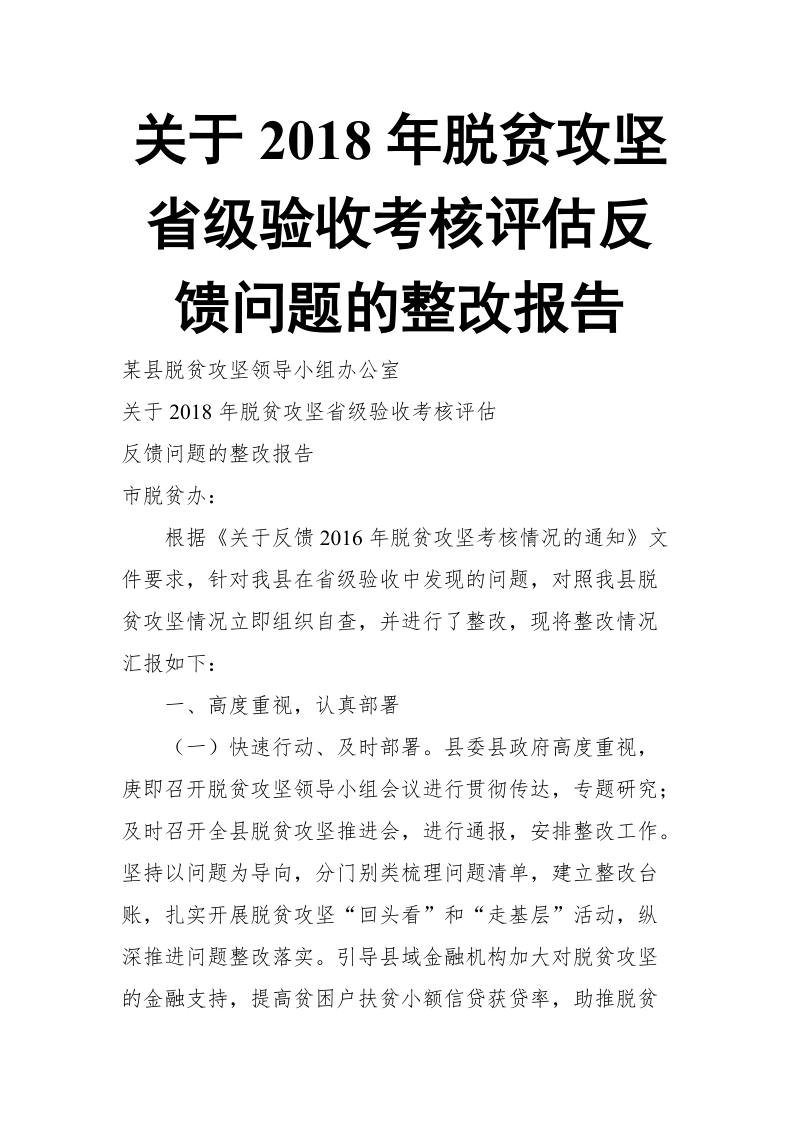 关于 2018 年脱贫攻坚省级验收考核评估反馈问题的整改报告

某县脱贫攻坚领导小组办公室

关于 2018 年脱贫攻坚省级验收考核评估

反馈问题的整改报告

市脱贫办：

根据《关于反馈 2016 年脱贫攻坚考核情况的通知》文件要求，针对我县在省级验收中发现的问题，对照我县脱贫攻坚情况立即组织自查，并进行了整改，现将整改情况汇报如下：

一、高度重视，认真部署

（一）快速行动、及时部署。县委县政府高度重视，庚即召开脱贫攻坚领导小组会议进行贯彻传达，专题研究；及时召开全县脱贫攻坚推进会，进行通报，安排整改工作。坚持以问题为导向，分门别类梳理问题清单，建立整改台账，扎实开展脱贫攻坚“回头看”和“走基层”活动，纵深推进问题整改落实。引导县域金融机构加大对脱贫攻坚的金融支持，提高贫困户扶贫小额信贷获贷率，助推脱贫